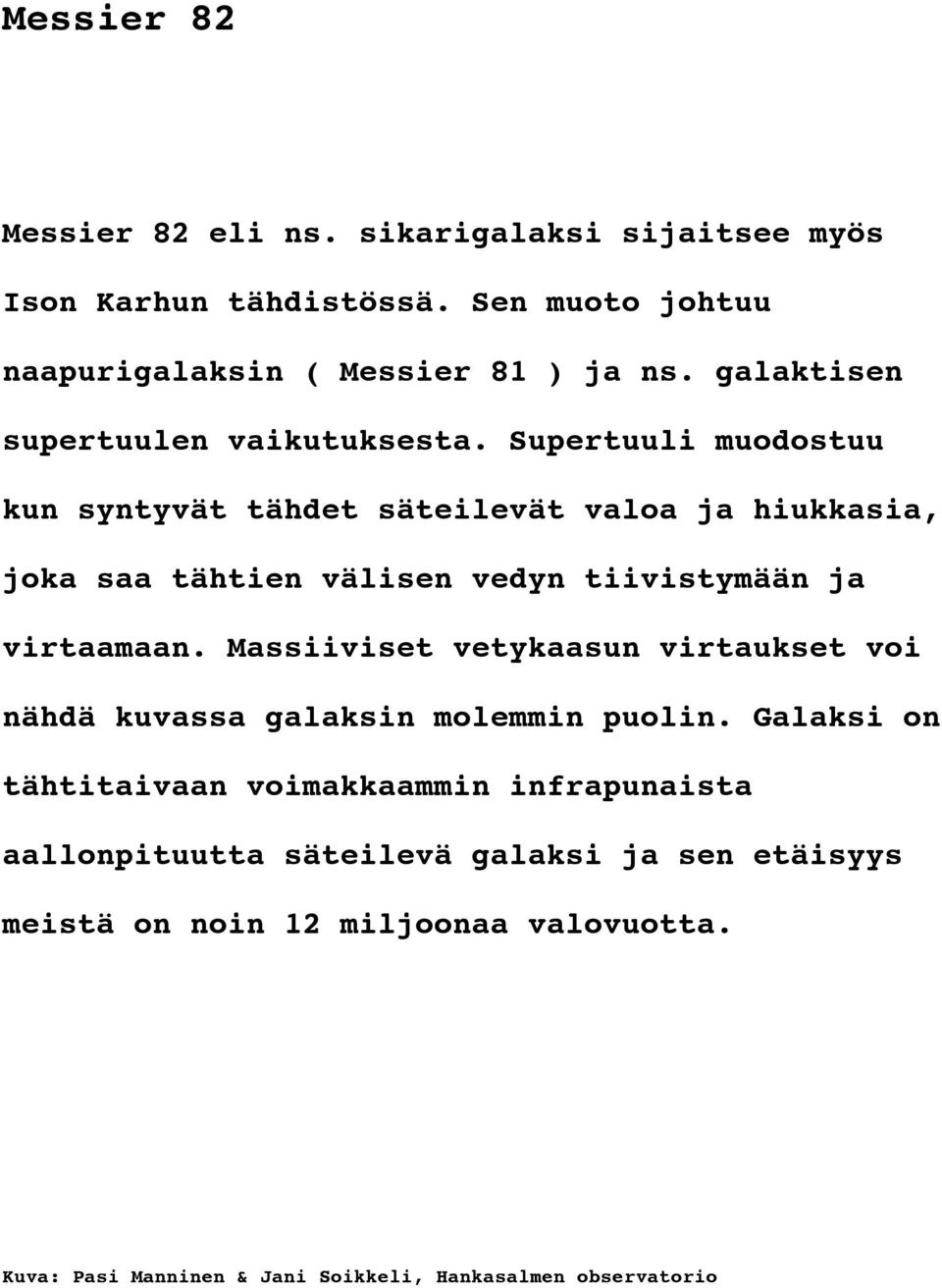 Messier 82

Messier 82 eli ns. sikarigalaksi sijaitsee myös Ison Karhun tähdistössä. Sen muoto johtuu naapurigalaksin ( Messier 81 ) ja ns. galaktisen supertuulen vaikutuksesta. Supertuuli muodostuu kun syntyvät tähdet säteilevät valoa ja hiukkasia, joka saa tähtien välisen vedyn tiivistymään ja virtaamaan. Massiiviset vetykaasun virtaukset voi nähdä kuvassa galaksin molemmin puolin. Galaksi on tähtitaivaan voimakkaammin infrapunaista aallonpituutta säteilevä galaksi ja sen etäisyys meistä on noin 12 miljoonaa valovuotta.

Kuva: Pasi Manninen & Jani Soikkeli, Hankasalmen observatorio